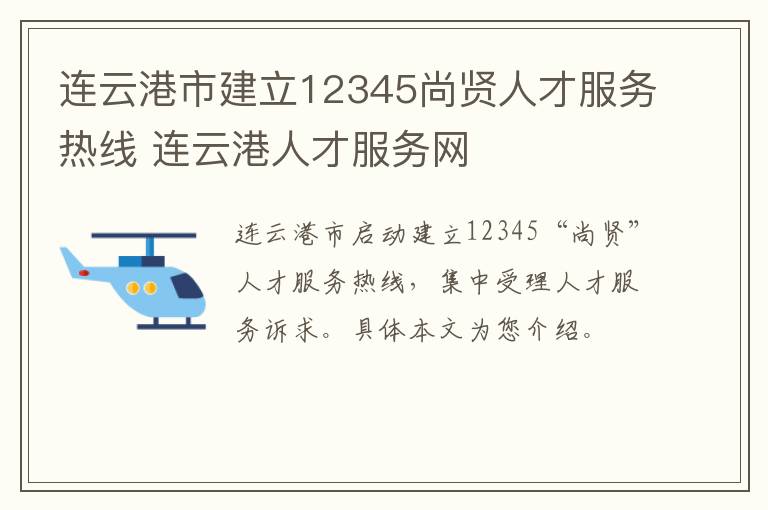 连云港市建立12345尚贤人才服务热线 连云港人才服务网

连云港市启动建立12345“尚贤”人才服务热线，集中受理人才服务诉求。具体本文为您介绍。